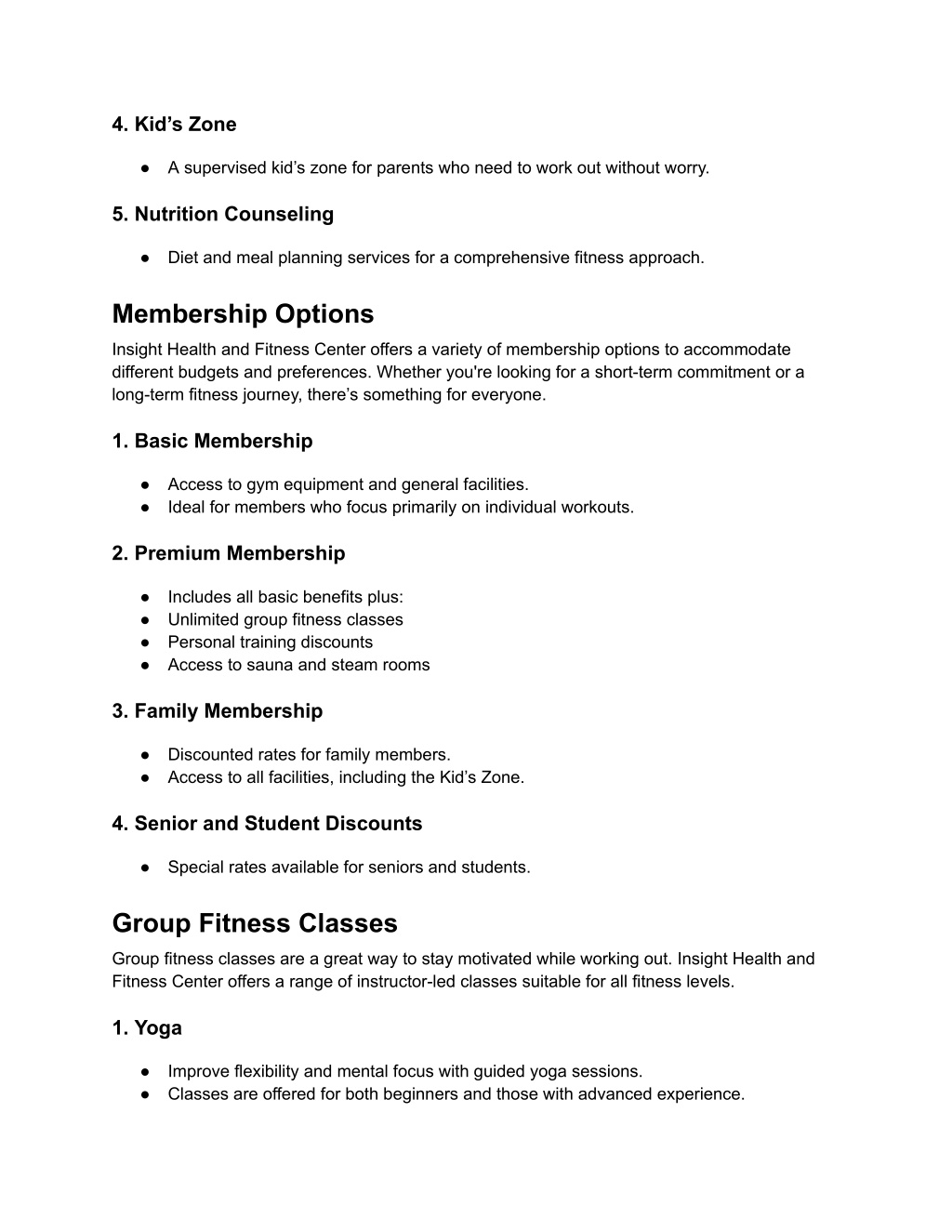 4. Kid’s Zone

● A supervised kid’s zone for parents who need to work out without worry.

5. Nutrition Counseling

● Diet and meal planning services for a comprehensive fitness approach.

Membership Options

Insight Health and Fitness Center offers a variety of membership options to accommodate different budgets and preferences. Whether you're looking for a short-term commitment or a long-term fitness journey, there’s something for everyone.

1. Basic Membership

● Access to gym equipment and general facilities.
● Ideal for members who focus primarily on individual workouts.

2. Premium Membership

● Includes all basic benefits plus:
● Unlimited group fitness classes
● Personal training discounts
● Access to sauna and steam rooms

3. Family Membership

● Discounted rates for family members.
● Access to all facilities, including the Kid’s Zone.

4. Senior and Student Discounts

● Special rates available for seniors and students.

Group Fitness Classes

Group fitness classes are a great way to stay motivated while working out. Insight Health and Fitness Center offers a range of instructor-led classes suitable for all fitness levels.

1. Yoga

● Improve flexibility and mental focus with guided yoga sessions.
● Classes are offered for both beginners and those with advanced experience.